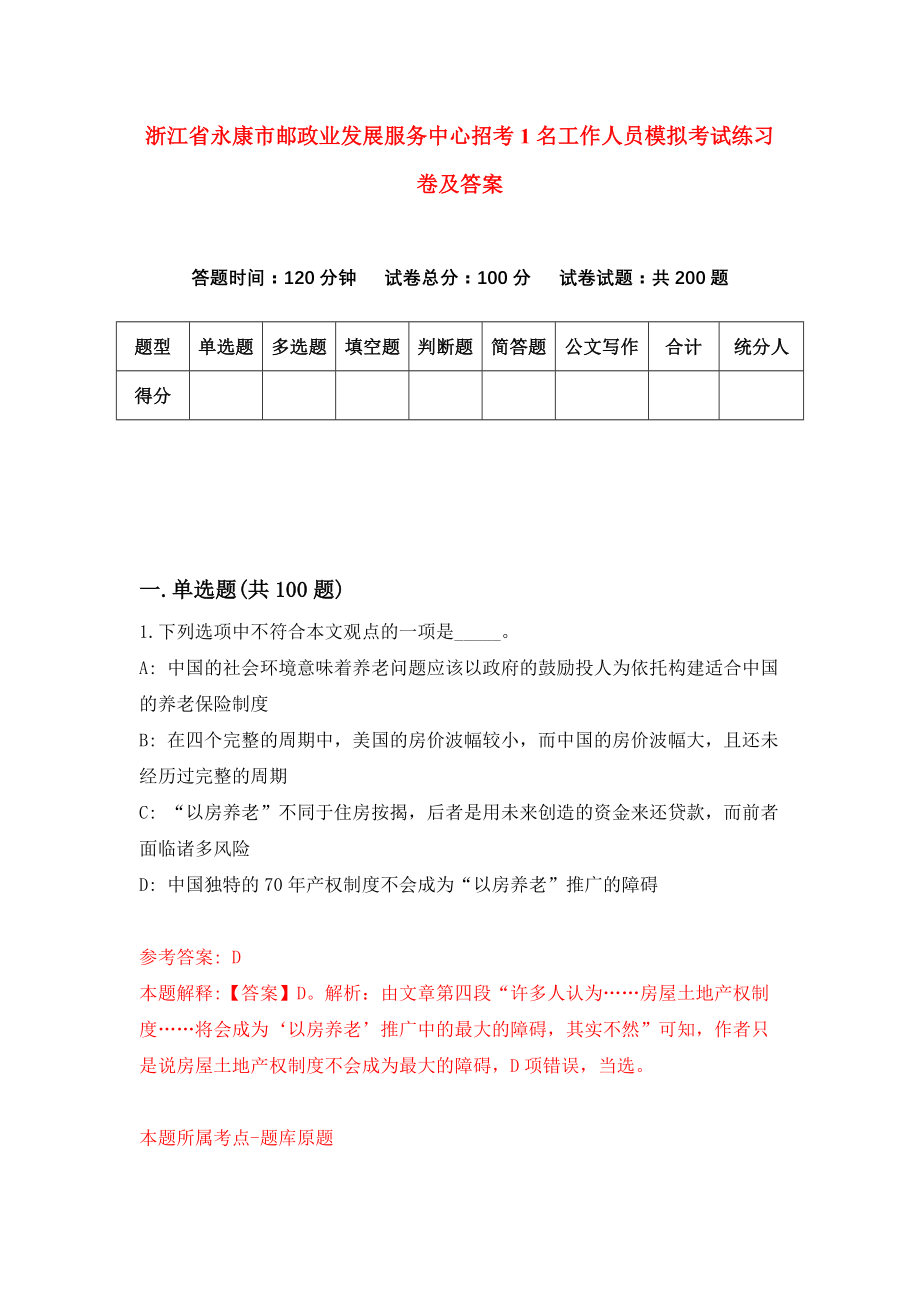 浙江省永康市邮政业发展服务中心招考1名工作人员模拟考试练习卷及答案

答题时间：120分钟　试卷总分：100分　试卷试题：共200题

| 题型 | 单选题 | 多选题 | 填空题 | 判断题 | 简答题 | 公文写作 | 合计 | 统分人 |
|---|---|---|---|---|---|---|---|---|
| 得分 | | | | | | | | |

一.单选题(共100题)

1.下列选项中不符合本文观点的一项是_____。

A: 中国的社会环境意味着养老问题应该以政府的鼓励投人为依托构建适合中国的养老保险制度

B: 在四个完整的周期中，美国的房价波幅较小，而中国的房价波幅大，且还未经历过完整的周期

C: “以房养老”不同于住房按揭，后者是用未来创造的资金来还贷款，而前者面临诸多风险

D: 中国独特的70年产权制度不会成为“以房养老”推广的障碍

参考答案: D

本题解释:【答案】D。解析：由文章第四段“许多人认为……房屋土地产权制度……将会成为‘以房养老’推广中的最大的障碍，其实不然”可知，作者只是说房屋土地产权制度不会成为最大的障碍，D项错误，当选。

本题所属考点-题库原题